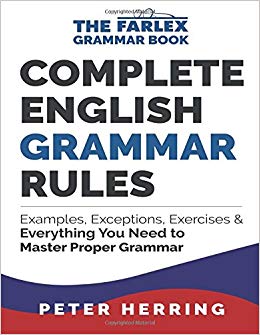 THE FARLEX
GRAMMAR BOOK

COMPLETE
ENGLISH
GRAMMAR
RULES

Examples, Exceptions, Exercises &
Everything You Need to
Master Proper Grammar

PETER HERRING